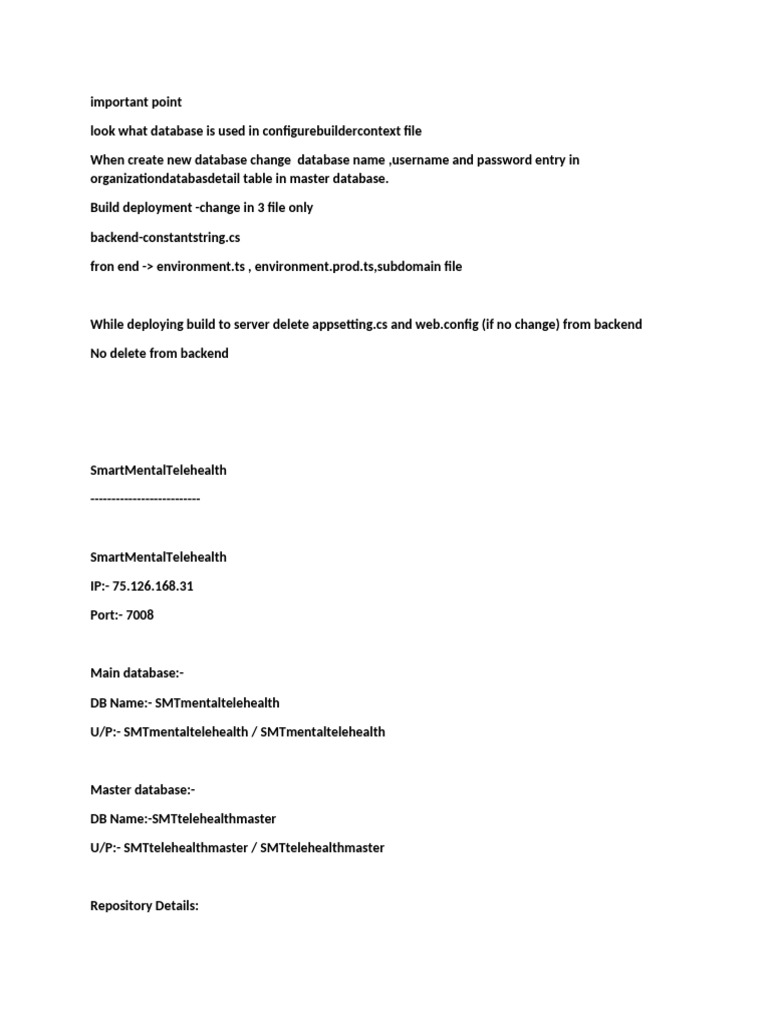 important point

look what database is used in configurebuildercontext file

When create new database change database name ,username and password entry in organizationdatabasdetail table in master database.

Build deployment -change in 3 file only

backend-constantstring.cs

fron end -> environment.ts , environment.prod.ts,subdomain file

While deploying build to server delete appsetting.cs and web.config (if no change) from backend

No delete from backend

SmartMentalTelehealth

--------------------------

SmartMentalTelehealth

IP:- 75.126.168.31

Port:- 7008

Main database:-

DB Name:- SMTmentaltelehealth

U/P:- SMTmentaltelehealth / SMTmentaltelehealth

Master database:-

DB Name:-SMTtelehealthmaster

U/P:- SMTtelehealthmaster / SMTtelehealthmaster

Repository Details: